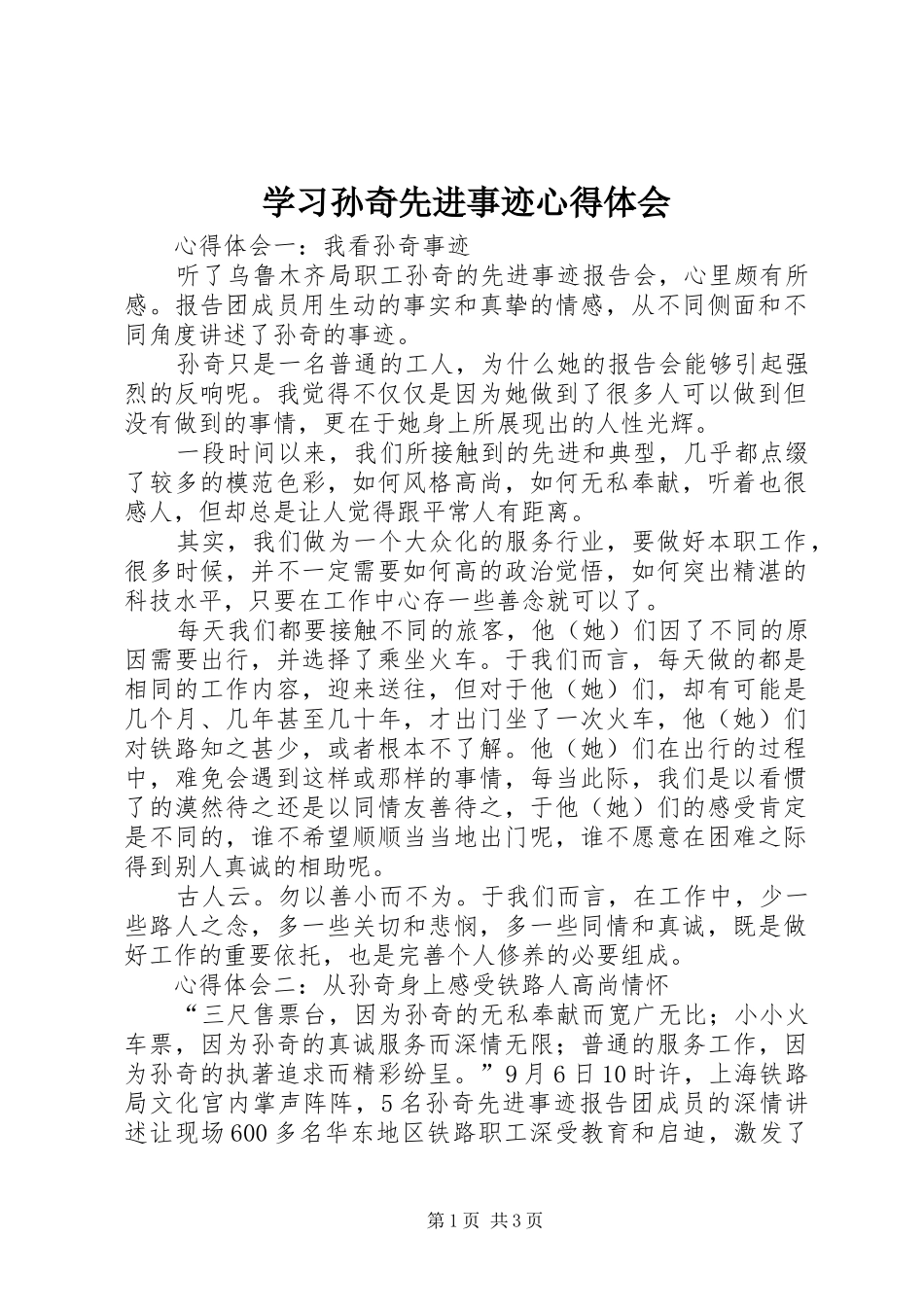 学习孙奇先进事迹心得体会

心得体会一：我看孙奇事迹

听了乌鲁木齐局职工孙奇的先进事迹报告会，心里颇有所感。报告团成员用生动的事实和真挚的情感，从不同侧面和不同角度讲述了孙奇的事迹。

孙奇只是一名普通的工人，为什么她的报告会能够引起强烈的反响呢。我觉得不仅仅是因为她做到了很多人可以做到但没有做到的事情，更在于她身上所展现出的人性光辉。

一段时间以来，我们所接触到的先进和典型，几乎都点缀了较多的模范色彩，如何风格高尚，如何无私奉献，听着也很感人，但却总是让人觉得跟平常人有距离。

其实，我们做为一个大众化的服务行业，要做好本职工作，很多时候，并不一定需要如何高的政治觉悟，如何突出精湛的科技水平，只要在工作中心存一些善念就可以了。

每天我们都要接触不同的旅客，他（她）们因了不同的原因需要出行，并选择了乘坐火车。于我们而言，每天做的都是相同的工作内容，迎来送往，但对于他（她）们，却有可能是几个月、几年甚至几十年，才出门坐了一次火车，他（她）们对铁路知之甚少，或者根本不了解。他（她）们在出行的过程中，难免会遇到这样或那样的事情，每当此际，我们是以看惯了的漠然待之还是以同情友善待之，于他（她）们的感受肯定是不同的，谁不希望顺顺当当地出门呢，谁不愿意在困难之际得到别人真诚的相助呢。

古人云。勿以善小而不为。于我们而言，在工作中，少一些路人之念，多一些关切和悲悯，多一些同情和真诚，既是做好工作的重要依托，也是完善个人修养的必要组成。

心得体会二：从孙奇身上感受铁路人高尚情怀

“三尺售票台，因为孙奇的无私奉献而宽广无比；小小火车票，因为孙奇的真诚服务而深情无限；普通的服务工作，因为孙奇的执著追求而精彩纷呈。”9月6日10时许，上海铁路局文化宫内掌声阵阵，5名孙奇先进事迹报告团成员的深情讲述让现场600多名华东地区铁路职工深受教育和启迪，激发了

第1页 共3页